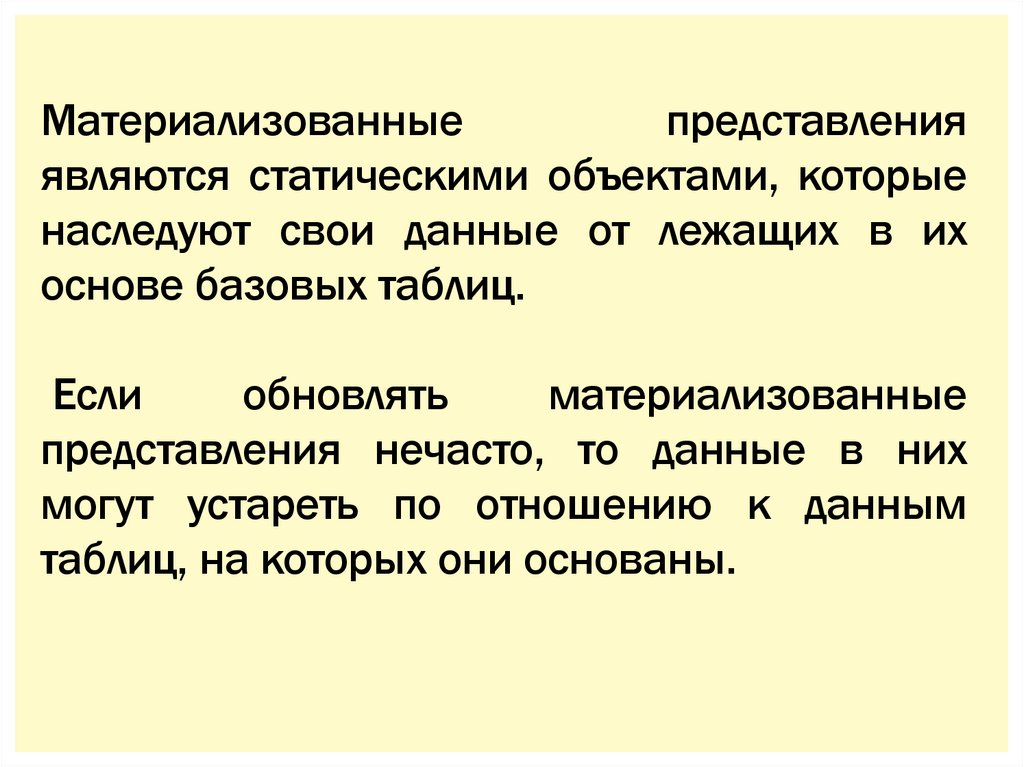 Материализованные представления являются статическими объектами, которые наследуют свои данные от лежащих в их основе базовых таблиц.

Если обновлять материализованные представления нечасто, то данные в них могут устареть по отношению к данным таблиц, на которых они основаны.